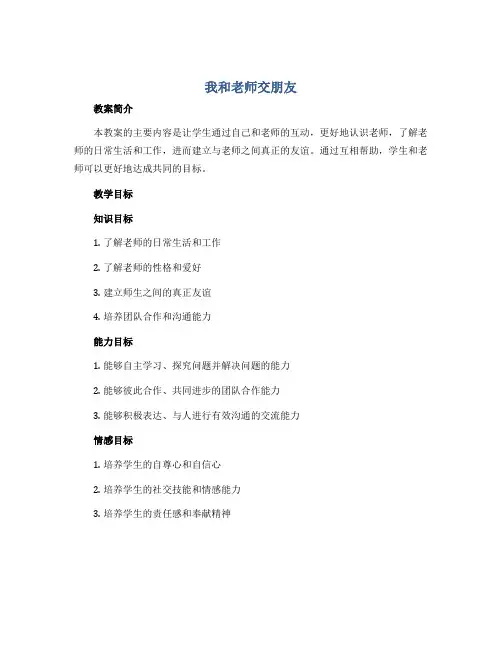 我和老师交朋友

教案简介

本教案的主要内容是让学生通过自己和老师的互动，更好地认识老师，了解老师的日常生活和工作，进而建立与老师之间真正的友谊。通过互相帮助，学生和老师可以更好地达成共同的目标。

教学目标

知识目标

1. 了解老师的日常生活和工作

2. 了解老师的性格和爱好

3. 建立师生之间的真正友谊

4. 培养团队合作和沟通能力

能力目标

1. 能够自主学习、探究问题并解决问题的能力

2. 能够彼此合作、共同进步的团队合作能力

3. 能够积极表达、与人进行有效沟通的交流能力

情感目标

1. 培养学生的自尊心和自信心

2. 培养学生的社交技能和情感能力

3. 培养学生的责任感和奉献精神